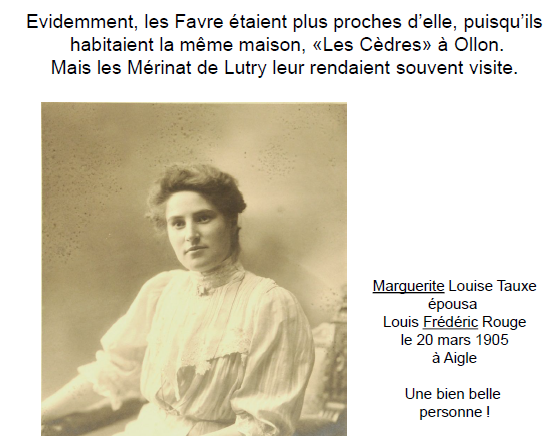 Evidemment, les Favre étaient plus proches d'elle, puisqu'ils habitaient la même maison, «Les Cèdres» à Ollon. Mais les Mérinat de Lutry leur rendaient souvent visite.

Marguerite Louise Tauxe
épousa
Louis Frédéric Rouge
le 20 mars 1905
à Aigle

Une bien belle
personne !